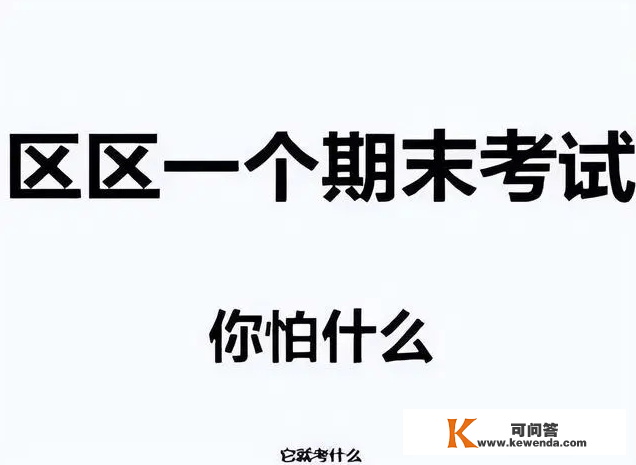 区区一个期末考试

你怕什么

它就考什么

K 可问答 www.kewenda.com